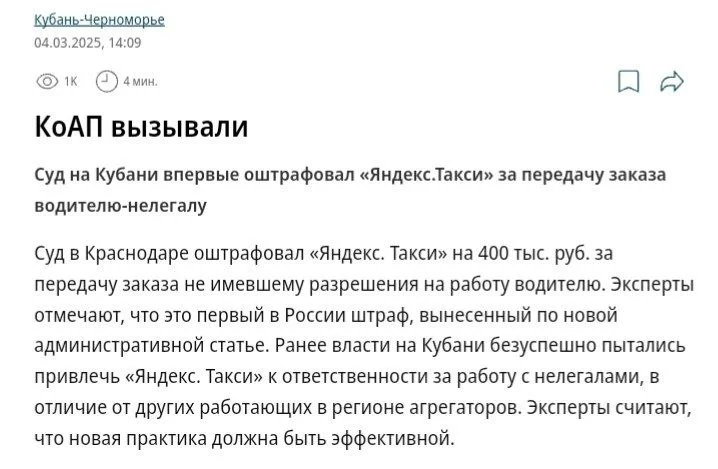 Кубань-Черноморье
04.03.2025, 14:09

1К 4 мин.

КоАП вызывали

Суд на Кубани впервые оштрафовал «Яндекс.Такси» за передачу заказа водителю-нелегалу

Суд в Краснодаре оштрафовал «Яндекс. Такси» на 400 тыс. руб. за передачу заказа не имевшему разрешения на работу водителю. Эксперты отмечают, что это первый в России штраф, вынесенный по новой административной статье. Ранее власти на Кубани безуспешно пытались привлечь «Яндекс. Такси» к ответственности за работу с нелегалами, в отличие от других работающих в регионе агрегаторов. Эксперты считают, что новая практика должна быть эффективной.